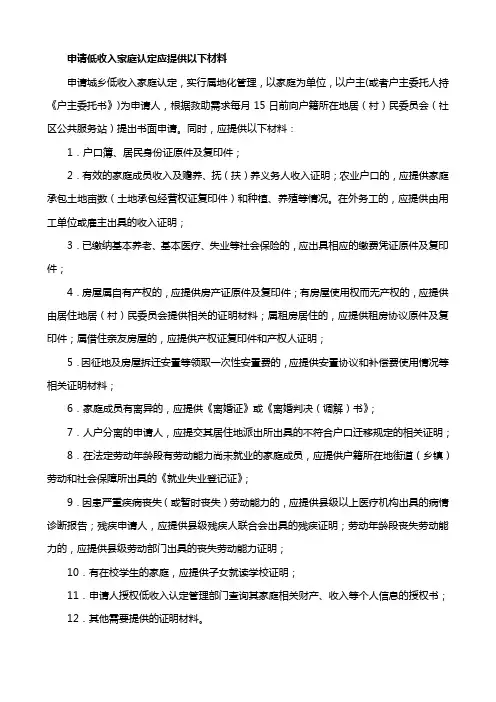 申请低收入家庭认定应提供以下材料

申请城乡低收入家庭认定，实行属地化管理，以家庭为单位，以户主(或者户主委托人持《户主委托书》)为申请人，根据救助需求每月 15 日前向户籍所在地居（村）民委员会（社区公共服务站）提出书面申请。同时，应提供以下材料：

1．户口簿、居民身份证原件及复印件；

2．有效的家庭成员收入及赡养、抚（扶）养义务人收入证明；农业户口的，应提供家庭承包土地亩数（土地承包经营权证复印件）和种植、养殖等情况。在外务工的，应提供由用工单位或雇主出具的收入证明；

3．已缴纳基本养老、基本医疗、失业等社会保险的，应出具相应的缴费凭证原件及复印件；

4．房屋属自有产权的，应提供房产证原件及复印件；有房屋使用权而无产权的，应提供由居住地居（村）民委员会提供相关的证明材料；属租房居住的，应提供租房协议原件及复印件；属借住亲友房屋的，应提供产权证复印件和产权人证明；

5．因征地及房屋拆迁安置等领取一次性安置费的，应提供安置协议和补偿费使用情况等相关证明材料；

6．家庭成员有离异的，应提供《离婚证》或《离婚判决（调解）书》；

7．人户分离的申请人，应提交其居住地派出所出具的不符合户口迁移规定的相关证明；

8．在法定劳动年龄段有劳动能力尚未就业的家庭成员，应提供户籍所在地街道（乡镇）劳动和社会保障所出具的《就业失业登记证》；

9．因患严重疾病丧失（或暂时丧失）劳动能力的，应提供县级以上医疗机构出具的病情诊断报告；残疾申请人，应提供县级残疾人联合会出具的残疾证明；劳动年龄段丧失劳动能力的，应提供县级劳动部门出具的丧失劳动能力证明；

10．有在校学生的家庭，应提供子女就读学校证明；

11．申请人授权低收入认定管理部门查询其家庭相关财产、收入等个人信息的授权书；

12．其他需要提供的证明材料。